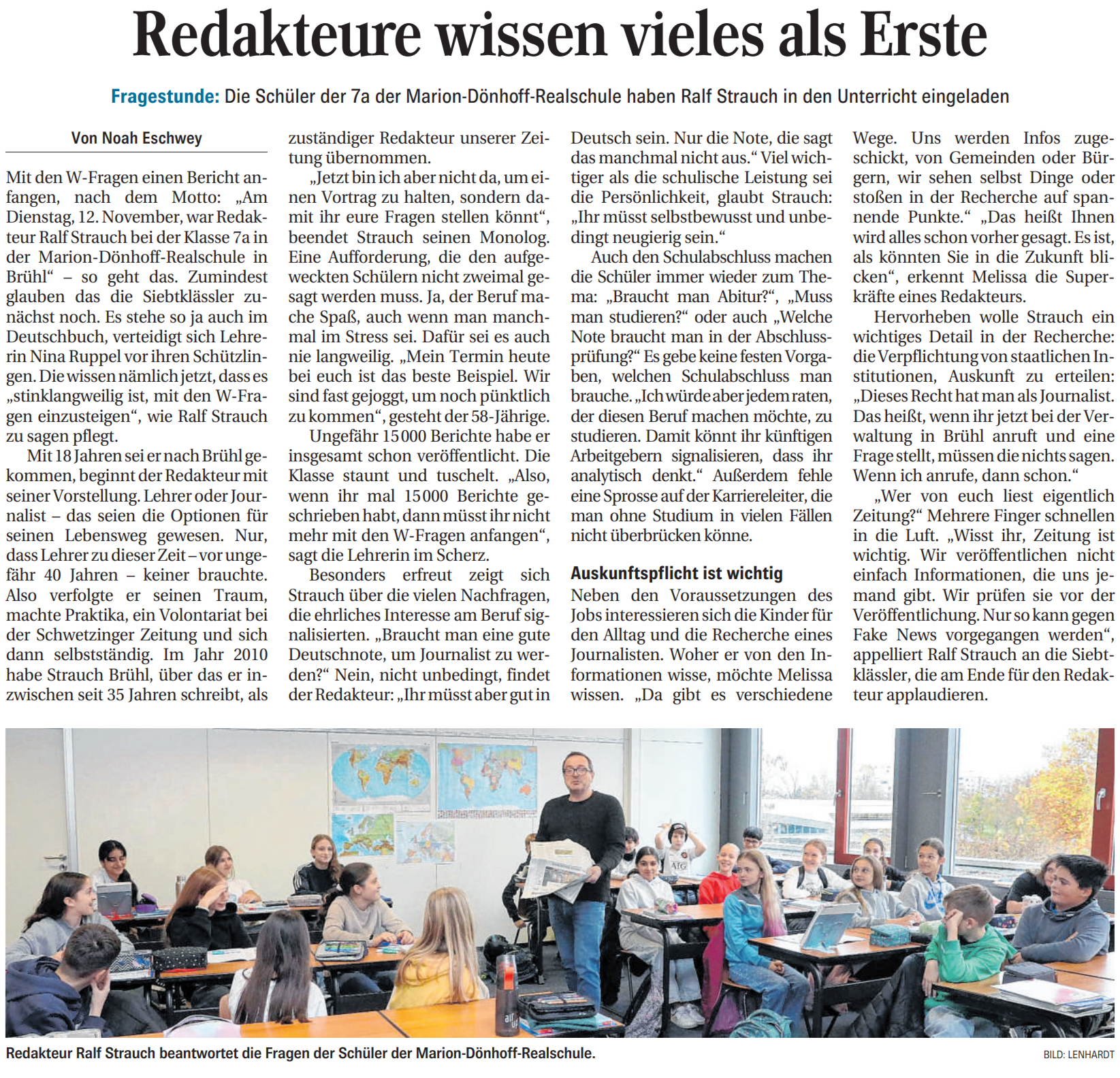 Redakteure wissen vieles als Erste

Fragestunde: Die Schüler der 7a der Marion-Dönhoff-Realschule haben Ralf Strauch in den Unterricht eingeladen

Von Noah Eschwey

Mit den W-Fragen einen Bericht anfangen, nach dem Motto: „Am Dienstag, 12. November, war Redakteur Ralf Strauch bei der Klasse 7a in der Marion-Dönhoff-Realschule in Brühl“ – so geht das. Zumindest glauben das die Siebtklässler zunächst noch. Es stehe so ja auch im Deutschbuch, verteidigt sich Lehrerin Nina Ruppel vor ihren Schützlingen. Die wissen nämlich jetzt, dass es „stinklangweilig ist, mit den W-Fragen einzusteigen“, wie Ralf Strauch zu sagen pflegt.

Mit 18 Jahren sei er nach Brühl gekommen, beginnt der Redakteur mit seiner Vorstellung. Lehrer oder Journalist – das seien die Optionen für seinen Lebensweg gewesen. Nur, dass Lehrer zu dieser Zeit – vor ungefähr 40 Jahren – keiner brauchte. Also verfolgte er seinen Traum, machte Praktika, ein Volontariat bei der Schwetzinger Zeitung und sich dann selbstständig. Im Jahr 2010 habe Strauch Brühl, über das er inzwischen seit 35 Jahren schreibt, als zuständiger Redakteur unserer Zeitung übernommen.

„Jetzt bin ich aber nicht da, um einen Vortrag zu halten, sondern damit ihr eure Fragen stellen könnt“, beendet Strauch seinen Monolog. Eine Aufforderung, die den aufgeweckten Schülern nicht zweimal gesagt werden muss. Ja, der Beruf mache Spaß, auch wenn man manchmal im Stress sei. Dafür sei es auch nie langweilig. „Mein Termin heute bei euch ist das beste Beispiel. Wir sind fast gejoggt, um noch pünktlich zu kommen“, gesteht der 58-Jährige.

Ungefähr 15 000 Berichte habe er insgesamt schon veröffentlicht. Die Klasse staunt und tuschelt. „Also, wenn ihr mal 15 000 Berichte geschrieben habt, dann müsst ihr nicht mehr mit den W-Fragen anfangen“, sagt die Lehrerin im Scherz.

Besonders erfreut zeigt sich Strauch über die vielen Nachfragen, die ehrliches Interesse am Beruf signalisierten. „Braucht man eine gute Deutschnote, um Journalist zu werden?“ Nein, nicht unbedingt, findet der Redakteur: „Ihr müsst aber gut in Deutsch sein. Nur die Note, die sagt das manchmal nicht aus.“ Viel wichtiger als die schulische Leistung sei die Persönlichkeit, glaubt Strauch: „Ihr müsst selbstbewusst und unbedingt neugierig sein.“

Auch den Schulabschluss machen die Schüler immer wieder zum Thema: „Braucht man Abitur?“, „Muss man studieren?“ oder auch „Welche Note braucht man in der Abschlussprüfung?“ Es gebe keine festen Vorgaben, welchen Schulabschluss man brauche. „Ich würde aber jedem raten, der diesen Beruf machen möchte, zu studieren. Damit könnt ihr künftigen Arbeitgebern signalisieren, dass ihr analytisch denkt.“ Außerdem fehle eine Sprosse auf der Karriereleiter, die man ohne Studium in vielen Fällen nicht überbrücken könne.

Auskunftspflicht ist wichtig

Neben den Voraussetzungen des Jobs interessieren sich die Kinder für den Alltag und die Recherche eines Journalisten. Woher er von den Informationen wisse, möchte Melissa wissen. „Da gibt es verschiedene Wege. Uns werden Infos zugeschickt, von Gemeinden oder Bürgern, wir sehen selbst Dinge oder stoßen in der Recherche auf spannende Punkte.“ „Das heißt Ihnen wird alles schon vorher gesagt. Es ist, als könnten Sie in die Zukunft blicken“, erkennt Melissa die Superkräfte eines Redakteurs.

Hervorheben wolle Strauch ein wichtiges Detail in der Recherche: die Verpflichtung von staatlichen Institutionen, Auskunft zu erteilen: „Dieses Recht hat man als Journalist. Das heißt, wenn ihr jetzt bei der Verwaltung in Brühl anruft und eine Frage stellt, müssen die nichts sagen. Wenn ich anrufe, dann schon.“

„Wer von euch liest eigentlich Zeitung?“ Mehrere Finger schnellen in die Luft. „Wisst ihr, Zeitung ist wichtig. Wir veröffentlichen nicht einfach Informationen, die uns jemand gibt. Wir prüfen sie vor der Veröffentlichung. Nur so kann gegen Fake News vorgegangen werden“, appelliert Ralf Strauch an die Siebtklässler, die am Ende für den Redakteur applaudieren.

Redakteur Ralf Strauch beantwortet die Fragen der Schüler der Marion-Dönhoff-Realschule.

BILD: LENHARDT